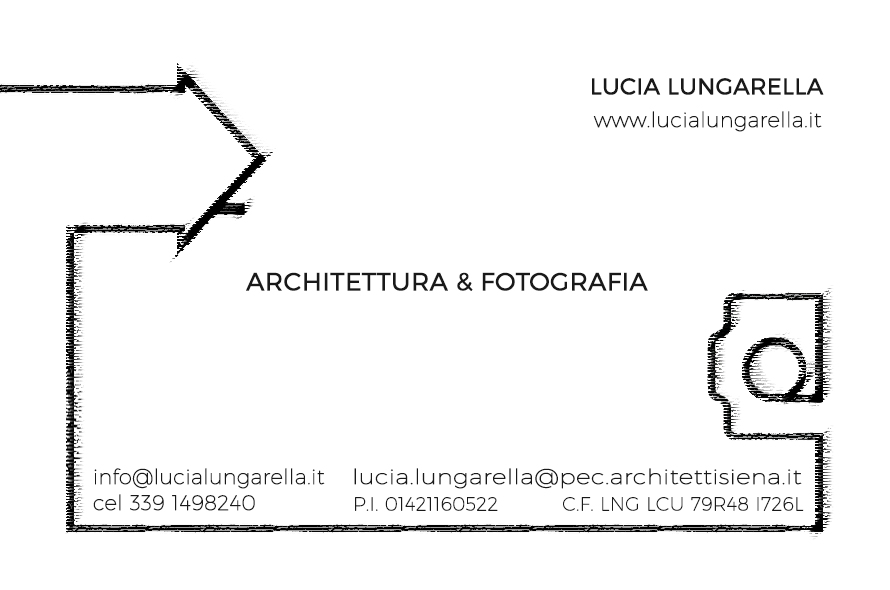 LUCIA LUNGARELLA
www.lucialungarella.it

ARCHITETTURA & FOTOGRAFIA

info@lucialungarella.it
cel 339 1498240

lucia.lungarella@pec.architettisiena.it
P.I. 01421160522 C.F. LNG LCU 79R48 I726L